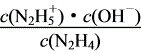 $\frac{c(N_2H_5^+) \cdot c(OH^-)}{c(N_2H_4)}$